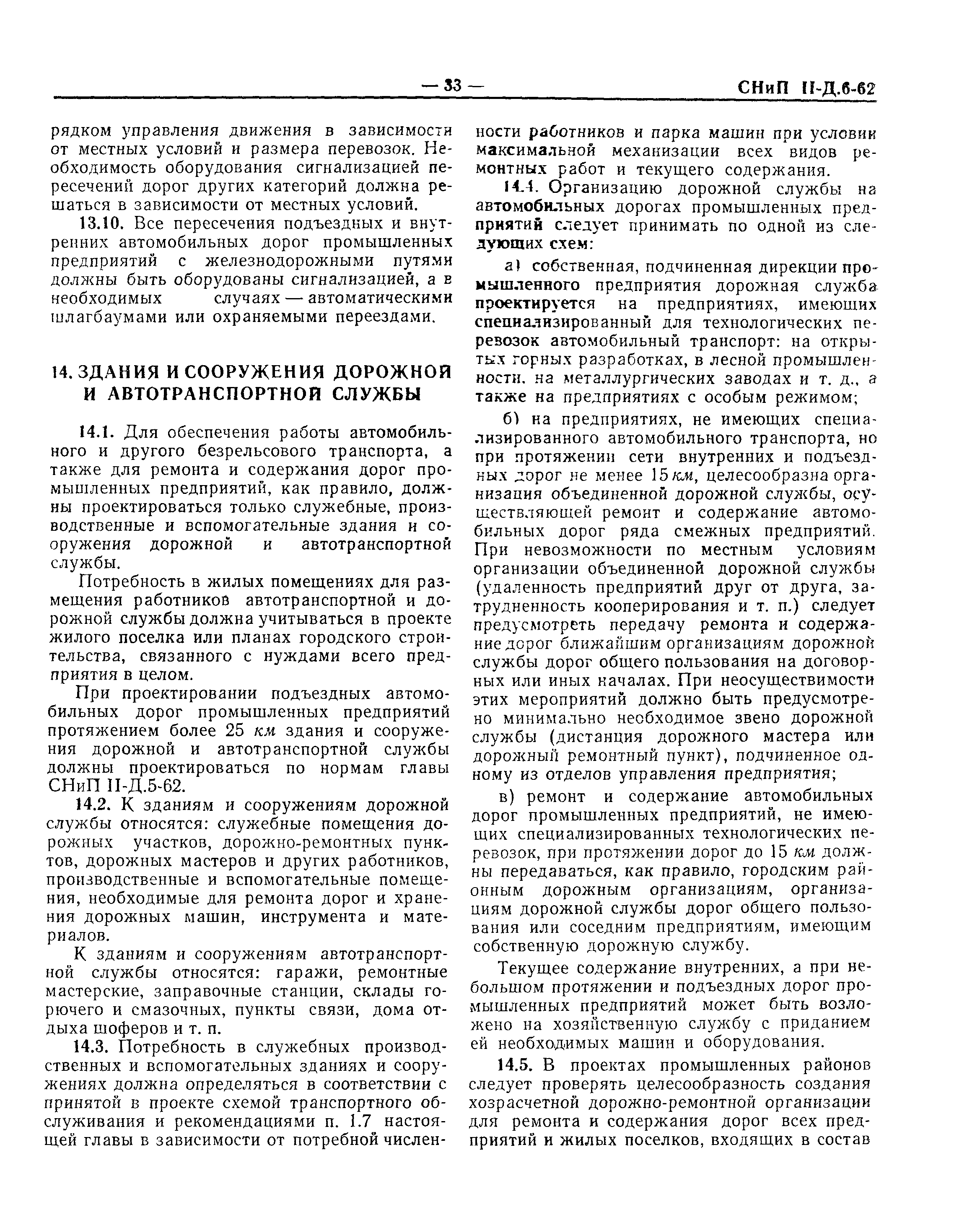 — 33 — СНиП II-Д.6-62

рядком управления движения в зависимости от местных условий и размера перевозок. Необходимость оборудования сигнализацией пересечений дорог других категорий должна решаться в зависимости от местных условий.

13.10. Все пересечения подъездных и внутренних автомобильных дорог промышленных предприятий с железнодорожными путями должны быть оборудованы сигнализацией, а в необходимых случаях — автоматическими шлагбаумами или охраняемыми переездами.

14. ЗДАНИЯ И СООРУЖЕНИЯ ДОРОЖНОЙ И АВТОТРАНСПОРТНОЙ СЛУЖБЫ

14.1. Для обеспечения работы автомобильного и другого безрельсового транспорта, а также для ремонта и содержания дорог промышленных предприятий, как правило, должны проектироваться только служебные, производственные и вспомогательные здания и сооружения дорожной и автотранспортной службы.

Потребность в жилых помещениях для размещения работников автотранспортной и дорожной службы должна учитываться в проекте жилого поселка или планах городского строительства, связанного с нуждами всего предприятия в целом.

При проектировании подъездных автомобильных дорог промышленных предприятий протяжением более 25 км здания и сооружения дорожной и автотранспортной службы должны проектироваться по нормам главы СНиП II-Д.5-62.

14.2. К зданиям и сооружениям дорожной службы относятся: служебные помещения дорожных участков, дорожно-ремонтных пунктов, дорожных мастеров и других работников, производственные и вспомогательные помещения, необходимые для ремонта дорог и хранения дорожных машин, инструмента и материалов.

К зданиям и сооружениям автотранспортной службы относятся: гаражи, ремонтные мастерские, заправочные станции, склады горючего и смазочных, пункты связи, дома отдыха шоферов и т. п.

14.3. Потребность в служебных производственных и вспомогательных зданиях и сооружениях должна определяться в соответствии с принятой в проекте схемой транспортного обслуживания и рекомендациями п. 1.7 настоящей главы в зависимости от потребной численности работников и парка машин при условии максимальной механизации всех видов ремонтных работ и текущего содержания.

14.4. Организацию дорожной службы на автомобильных дорогах промышленных предприятий следует принимать по одной из следующих схем:

а) собственная, подчиненная дирекции промышленного предприятия дорожная служба проектируется на предприятиях, имеющих специализированный для технологических перевозок автомобильный транспорт: на открытых горных разработках, в лесной промышленности, на металлургических заводах и т. д., а также на предприятиях с особым режимом;

б) на предприятиях, не имеющих специализированного автомобильного транспорта, но при протяжении сети внутренних и подъездных дорог не менее 15 км, целесообразна организация объединенной дорожной службы, осуществляющей ремонт и содержание автомобильных дорог ряда смежных предприятий. При невозможности по местным условиям организации объединенной дорожной службы (удаленность предприятий друг от друга, затрудненность кооперирования и т. п.) следует предусмотреть передачу ремонта и содержание дорог ближайшим организациям дорожной службы дорог общего пользования на договорных или иных началах. При неосуществимости этих мероприятий должно быть предусмотрено минимально необходимое звено дорожной службы (дистанция дорожного мастера или дорожный ремонтный пункт), подчиненное одному из отделов управления предприятия;

в) ремонт и содержание автомобильных дорог промышленных предприятий, не имеющих специализированных технологических перевозок, при протяжении дорог до 15 км должны передаваться, как правило, городским районным дорожным организациям, организациям дорожной службы дорог общего пользования или соседним предприятиям, имеющим собственную дорожную службу.

Текущее содержание внутренних, а при небольшом протяжении и подъездных дорог промышленных предприятий может быть возложено на хозяйственную службу с приданием ей необходимых машин и оборудования.

14.5. В проектах промышленных районов следует проверять целесообразность создания хозрасчетной дорожно-ремонтной организации для ремонта и содержания дорог всех предприятий и жилых поселков, входящих в состав